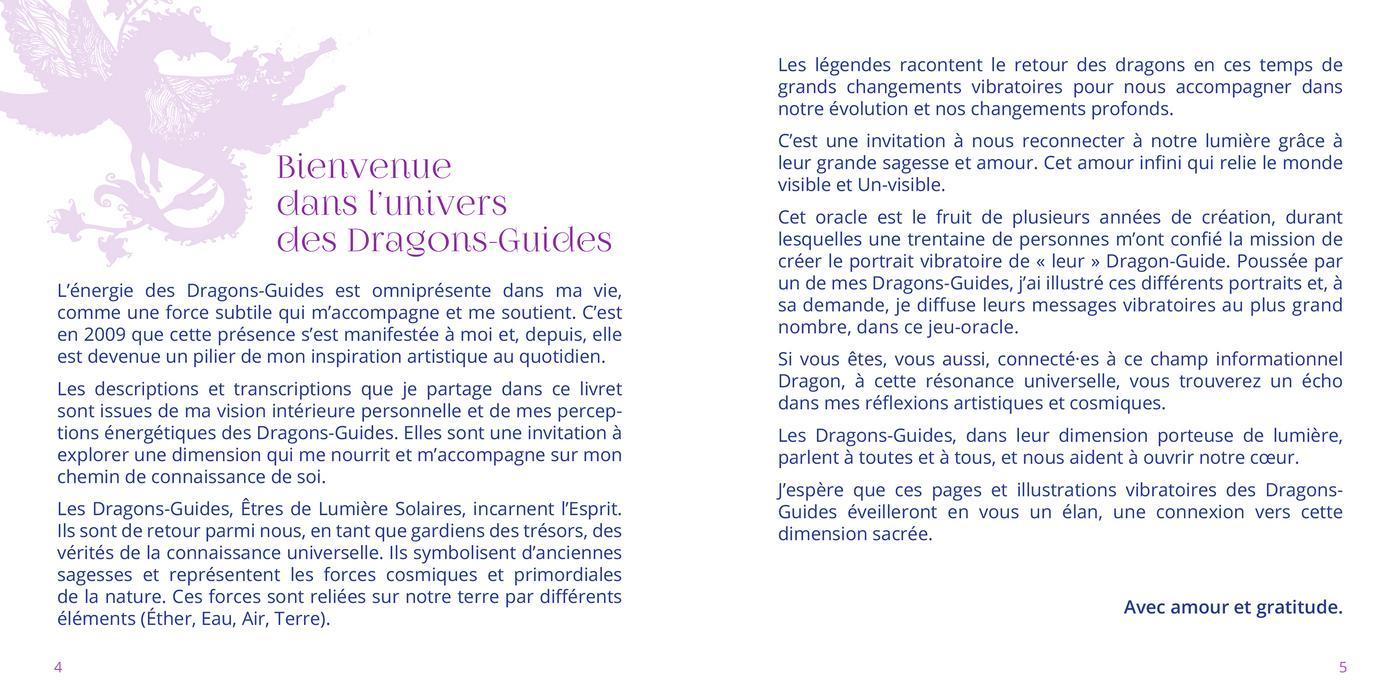 Bienvenue
dans l'univers
des Dragons-Guides

L'énergie des Dragons-Guides est omniprésente dans ma vie, comme une force subtile qui m'accompagne et me soutient. C'est en 2009 que cette présence s'est manifestée à moi et, depuis, elle est devenue un pilier de mon inspiration artistique au quotidien.

Les descriptions et transcriptions que je partage dans ce livret sont issues de ma vision intérieure personnelle et de mes perceptions énergétiques des Dragons-Guides. Elles sont une invitation à explorer une dimension qui me nourrit et m'accompagne sur mon chemin de connaissance de soi.

Les Dragons-Guides, Êtres de Lumière Solaires, incarnent l'Esprit. Ils sont de retour parmi nous, en tant que gardiens des trésors, des vérités de la connaissance universelle. Ils symbolisent d'anciennes sagesses et représentent les forces cosmiques et primordiales de la nature. Ces forces sont reliées sur notre terre par différents éléments (Éther, Eau, Air, Terre).

4

Les légendes racontent le retour des dragons en ces temps de grands changements vibratoires pour nous accompagner dans notre évolution et nos changements profonds.

C'est une invitation à nous reconnecter à notre lumière grâce à leur grande sagesse et amour. Cet amour infini qui relie le monde visible et Un-visible.

Cet oracle est le fruit de plusieurs années de création, durant lesquelles une trentaine de personnes m'ont confié la mission de créer le portrait vibratoire de « leur » Dragon-Guide. Poussée par un de mes Dragons-Guides, j'ai illustré ces différents portraits et, à sa demande, je diffuse leurs messages vibratoires au plus grand nombre, dans ce jeu-oracle.

Si vous êtes, vous aussi, connecté·es à ce champ informationnel Dragon, à cette résonance universelle, vous trouverez un écho dans mes réflexions artistiques et cosmiques.

Les Dragons-Guides, dans leur dimension porteuse de lumière, parlent à toutes et à tous, et nous aident à ouvrir notre cœur.

J'espère que ces pages et illustrations vibratoires des Dragons-Guides éveilleront en vous un élan, une connexion vers cette dimension sacrée.

Avec amour et gratitude.

5